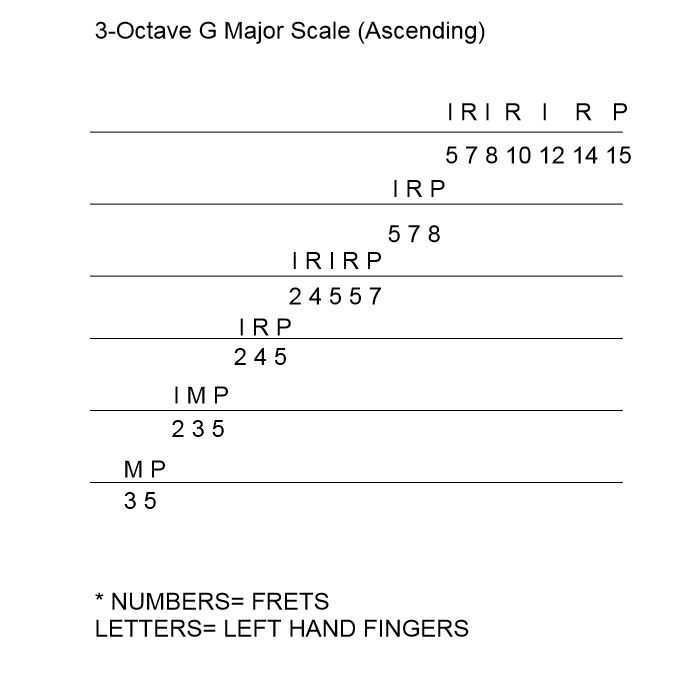 3-Octave G Major Scale (Ascending)

I R I R I R P

5 7 8 10 12 14 15

I R P

5 7 8

I R I R P

2 4 5 5 7

I R P

2 4 5

I M P

2 3 5

M P

3 5

* NUMBERS= FRETS
LETTERS= LEFT HAND FINGERS